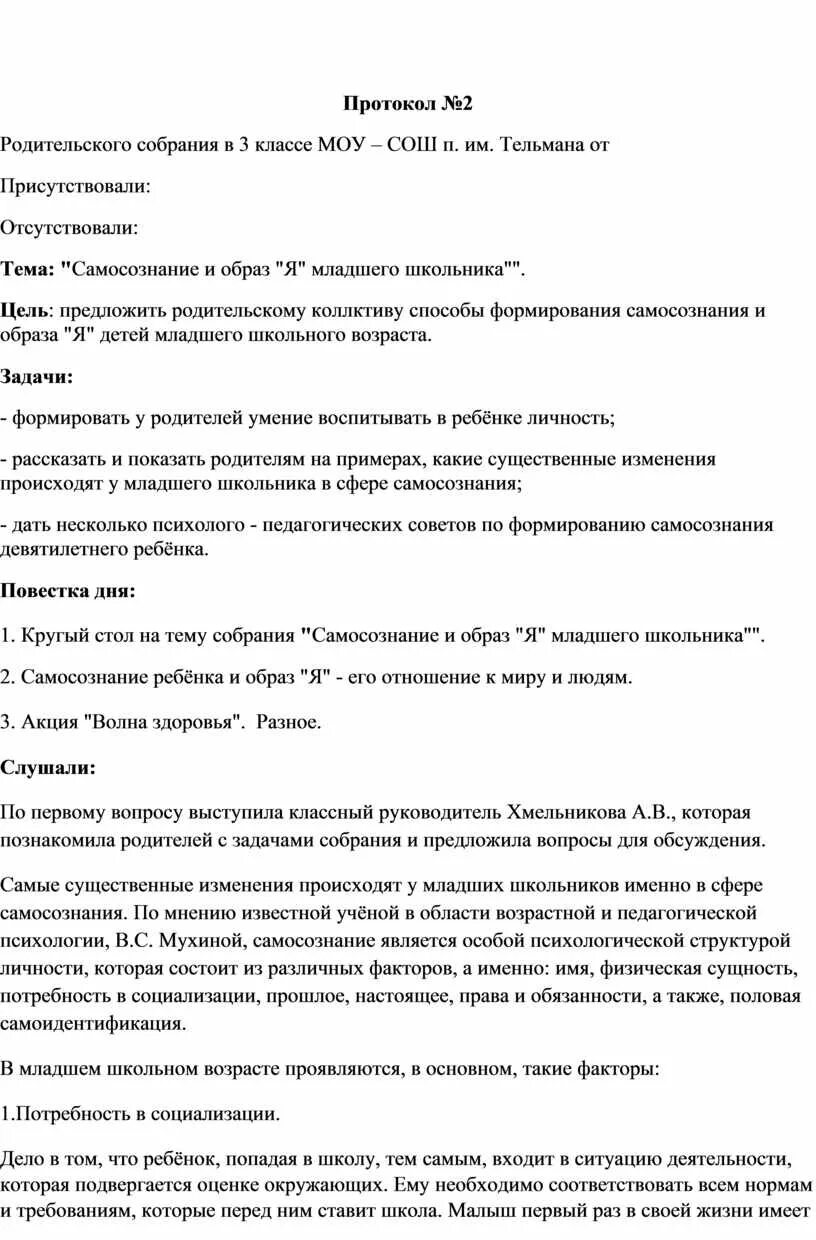 Протокол №2

Родительского собрания в 3 классе МОУ – СОШ п. им. Тельмана от

Присутствовали:

Отсутствовали:

Тема: "Самосознание и образ "Я" младшего школьника"".

Цель: предложить родительскому коллктиву способы формирования самосознания и образа "Я" детей младшего школьного возраста.

Задачи:

- формировать у родителей умение воспитывать в ребёнке личность;

- рассказать и показать родителям на примерах, какие существенные изменения происходят у младшего школьника в сфере самосознания;

- дать несколько психолого - педагогических советов по формированию самосознания девятилетнего ребёнка.

Повестка дня:

1. Кругый стол на тему собрания "Самосознание и образ "Я" младшего школьника"".

2. Самосознание ребёнка и образ "Я" - его отношение к миру и людям.

3. Акция "Волна здоровья". Разное.

Слушали:

По первому вопросу выступила классный руководитель Хмельникова А.В., которая познакомила родителей с задачами собрания и предложила вопросы для обсуждения.

Самые существенные изменения происходят у младших школьников именно в сфере самосознания. По мнению известной учёной в области возрастной и педагогической психологии, В.С. Мухиной, самосознание является особой психологической структурой личности, которая состоит из различных факторов, а именно: имя, физическая сущность, потребность в социализации, прошлое, настоящее, права и обязанности, а также, половая самоидентификация.

В младшем школьном возрасте проявляются, в основном, такие факторы:

1.Потребность в социализации.

Дело в том, что ребёнок, попадая в школу, тем самым, входит в ситуацию деятельности, которая подвергается оценке окружающих. Ему необходимо соответствовать всем нормам и требованиям, которые перед ним ставит школа. Малыш первый раз в своей жизни имеет